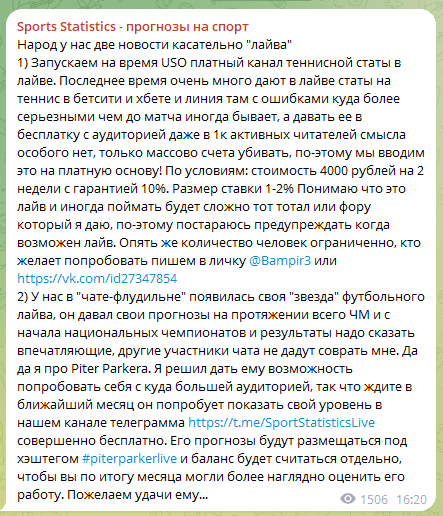 Sports Statistics - прогнозы на спорт
Народ у нас две новости касательно "лайва"
1) Запускаем на время USO платный канал теннисной статы в лайве. Последнее время очень много дают в лайве статы на теннис в бетсити и хбете и линия там с ошибками куда более серьезными чем до матча иногда бывает, а давать ее в бесплатку с аудиторией даже в 1к активных читателей смысла особого нет, только массово счета убивать, по-этому мы вводим это на платную основу! По условиям: стоимость 4000 рублей на 2 недели с гарантией 10%. Размер ставки 1-2% Понимаю что это лайв и иногда поймать будет сложно тот тотал или фору который я даю, по-этому постараюсь предупреждать когда возможен лайв. Опять же количество человек ограниченно, кто желает попробовать пишем в личку @Bampir3 или https://vk.com/id27347854
2) У нас в "чате-флудильне" появилась своя "звезда" футбольного лайва, он давал свои прогнозы на протяжении всего ЧМ и с начала национальных чемпионатов и результаты надо сказать впечатляющие, другие участники чата не дадут соврать мне. Да да я про Piter Parkera. Я решил дать ему возможность попробовать себя с куда большей аудиторией, так что ждите в ближайший месяц он попробует показать свой уровень в нашем канале телеграмма https://t.me/SportStatisticsLive совершенно бесплатно. Его прогнозы будут размещаться под хэштегом #piterparkerlive и баланс будет считаться отдельно, чтобы вы по итогу месяца могли более наглядно оценить его работу. Пожелаем удачи ему...
1506 16:20